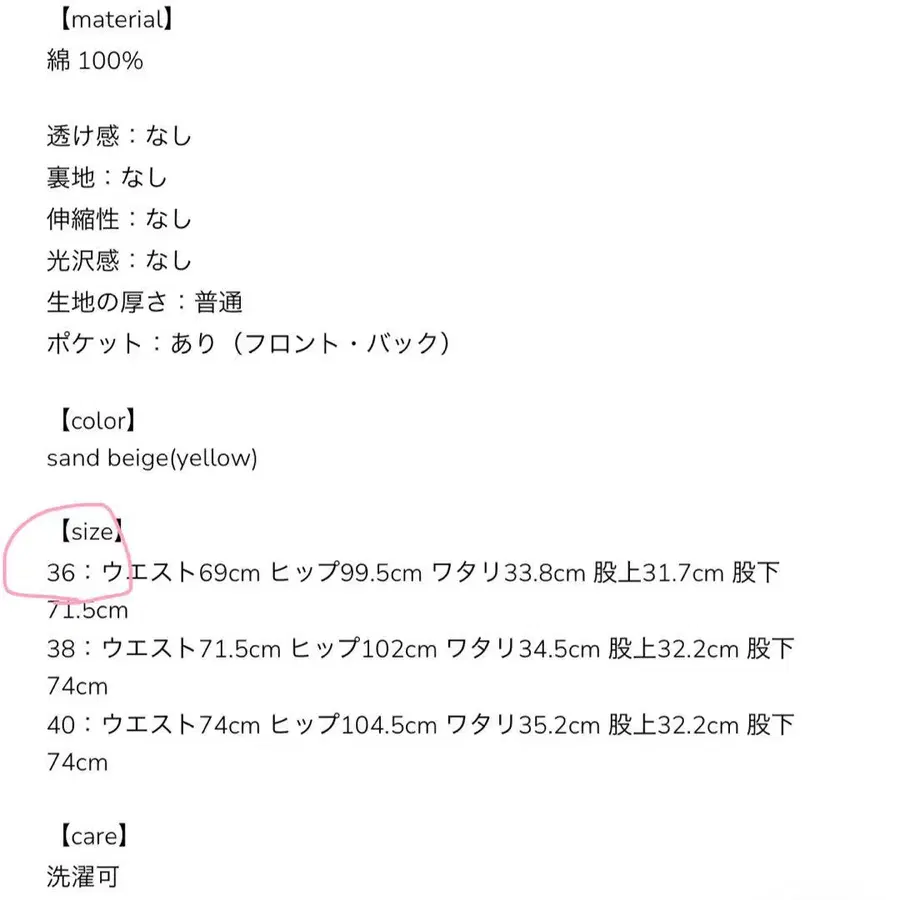 【material】
綿 100%

透け感：なし
裏地：なし
伸縮性：なし
光沢感：なし
生地の厚さ：普通
ポケット：あり（フロント・バック）

【color】
sand beige(yellow)

【size】
36：ウエスト69cm ヒップ99.5cm ワタリ33.8cm 股上31.7cm 股下71.5cm
38：ウエスト71.5cm ヒップ102cm ワタリ34.5cm 股上32.2cm 股下74cm
40：ウエスト74cm ヒップ104.5cm ワタリ35.2cm 股上32.2cm 股下74cm

【care】
洗濯可